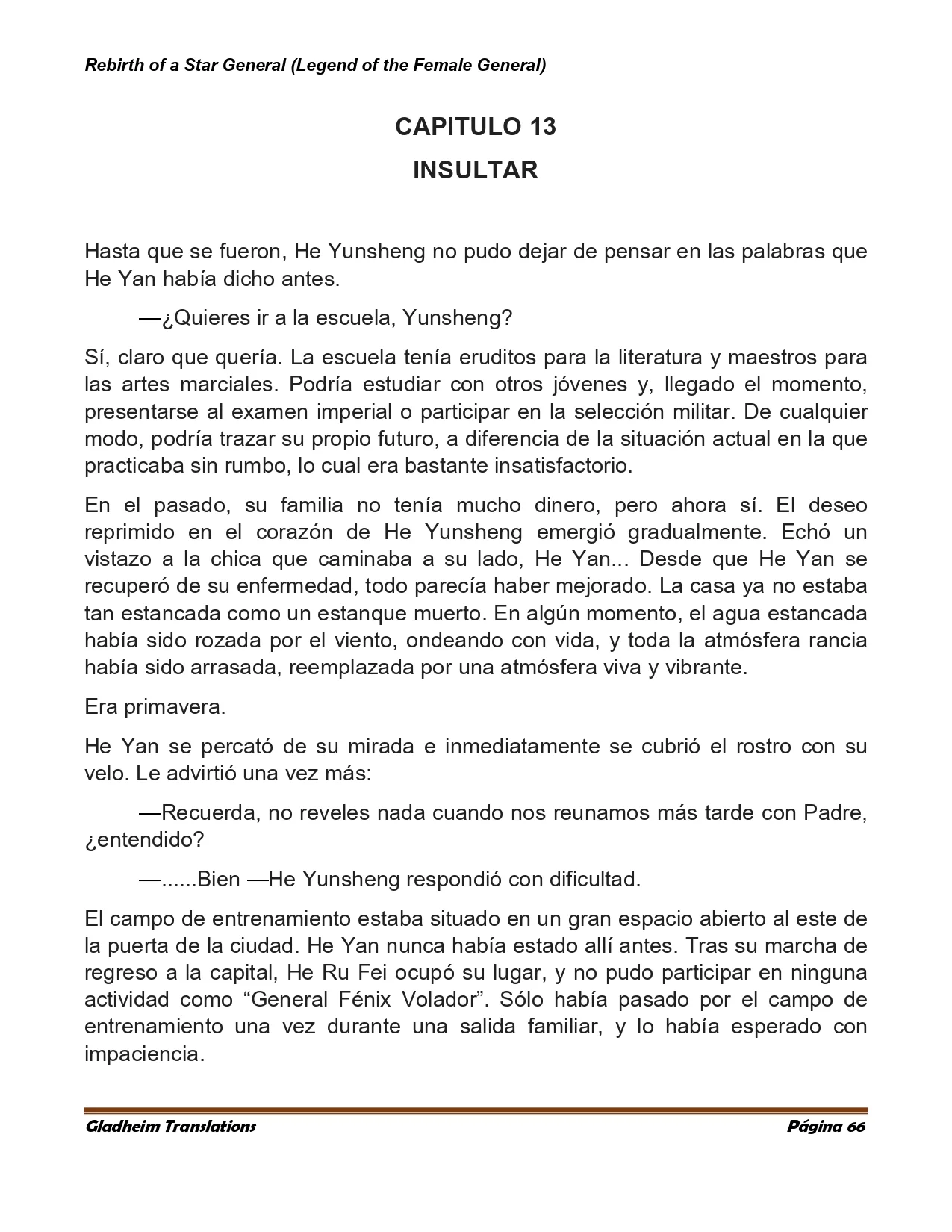 Rebirth of a Star General (Legend of the Female General)

CAPITULO 13

INSULTAR

Hasta que se fueron, He Yunsheng no pudo dejar de pensar en las palabras que He Yan había dicho antes.

—¿Quieres ir a la escuela, Yunsheng?

Sí, claro que quería. La escuela tenía eruditos para la literatura y maestros para las artes marciales. Podría estudiar con otros jóvenes y, llegado el momento, presentarse al examen imperial o participar en la selección militar. De cualquier modo, podría trazar su propio futuro, a diferencia de la situación actual en la que practicaba sin rumbo, lo cual era bastante insatisfactorio.

En el pasado, su familia no tenía mucho dinero, pero ahora sí. El deseo reprimido en el corazón de He Yunsheng emergió gradualmente. Echó un vistazo a la chica que caminaba a su lado, He Yan... Desde que He Yan se recuperó de su enfermedad, todo parecía haber mejorado. La casa ya no estaba tan estancada como un estanque muerto. En algún momento, el agua estancada había sido rozada por el viento, ondeando con vida, y toda la atmósfera rancia había sido arrasada, reemplazada por una atmósfera viva y vibrante.

Era primavera.

He Yan se percató de su mirada e inmediatamente se cubrió el rostro con su velo. Le advirtió una vez más:

—Recuerda, no reveles nada cuando nos reunamos más tarde con Padre, ¿entendido?

—......Bien —He Yunsheng respondió con dificultad.

El campo de entrenamiento estaba situado en un gran espacio abierto al este de la puerta de la ciudad. He Yan nunca había estado allí antes. Tras su marcha de regreso a la capital, He Ru Fei ocupó su lugar, y no pudo participar en ninguna actividad como “General Fénix Volador”. Sólo había pasado por el campo de entrenamiento una vez durante una salida familiar, y lo había esperado con impaciencia.

Gladheim Translations

Página 66